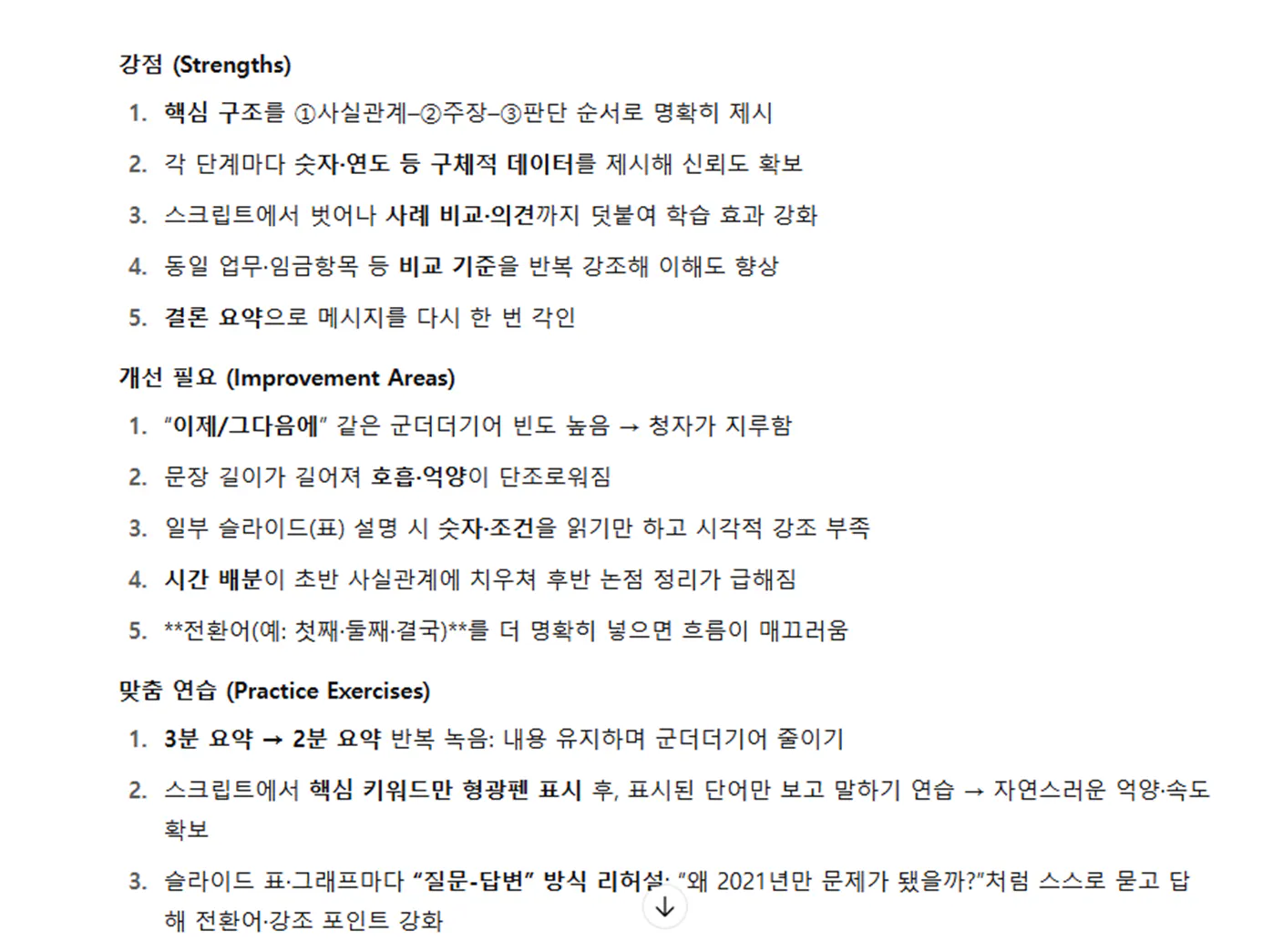 강점 (Strengths)

1. 핵심 구조를 ①사실관계–②주장–③판단 순서로 명확히 제시
2. 각 단계마다 숫자·연도 등 구체적 데이터를 제시해 신뢰도 확보
3. 스크립트에서 벗어나 사례 비교·의견까지 덧붙여 학습 효과 강화
4. 동일 업무·임금항목 등 비교 기준을 반복 강조해 이해도 향상
5. 결론 요약으로 메시지를 다시 한 번 각인

개선 필요 (Improvement Areas)

1. "이제/그다음에" 같은 군더더기어 빈도 높음 → 청자가 지루함
2. 문장 길이가 길어져 호흡·억양이 단조로워짐
3. 일부 슬라이드(표) 설명 시 숫자·조건을 읽기만 하고 시각적 강조 부족
4. 시간 배분이 초반 사실관계에 치우쳐 후반 논점 정리가 급해짐
5. **전환어(예: 첫째·둘째·결국)**를 더 명확히 넣으면 흐름이 매끄러움

맞춤 연습 (Practice Exercises)

1. 3분 요약 → 2분 요약 반복 녹음: 내용 유지하며 군더더기어 줄이기
2. 스크립트에서 핵심 키워드만 형광펜 표시 후, 표시된 단어만 보고 말하기 연습 → 자연스러운 억양·속도 확보
3. 슬라이드 표·그래프마다 "질문-답변" 방식 리허설: "왜 2021년만 문제가 됐을까?"처럼 스스로 묻고 답해 전환어·강조 포인트 강화